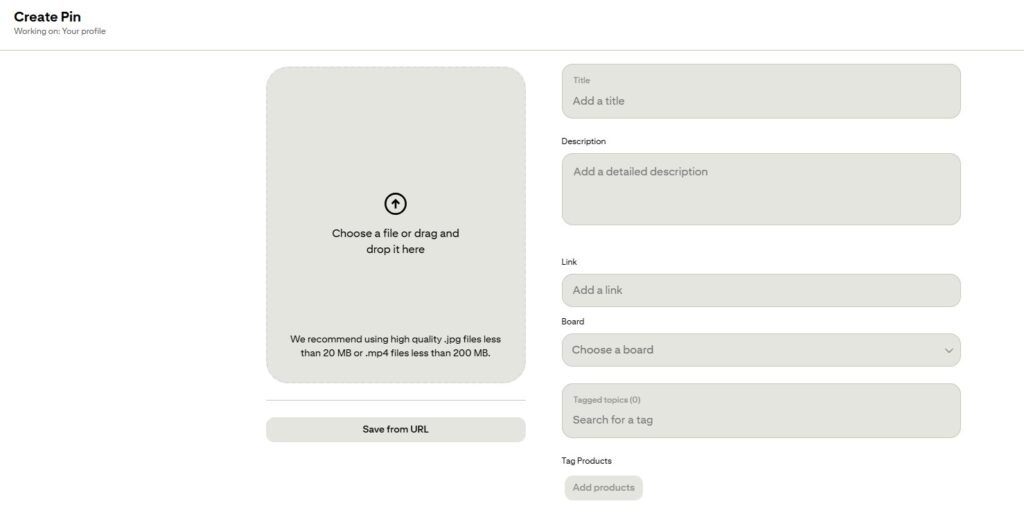 Create Pin
Working on: Your profile

Choose a file or drag and drop it here

We recommend using high quality .jpg files less than 20 MB or .mp4 files less than 200 MB.

Save from URL

Title
Add a title

Description
Add a detailed description

Link
Add a link

Board
Choose a board

Tagged topics (0)
Search for a tag

Tag Products
Add products